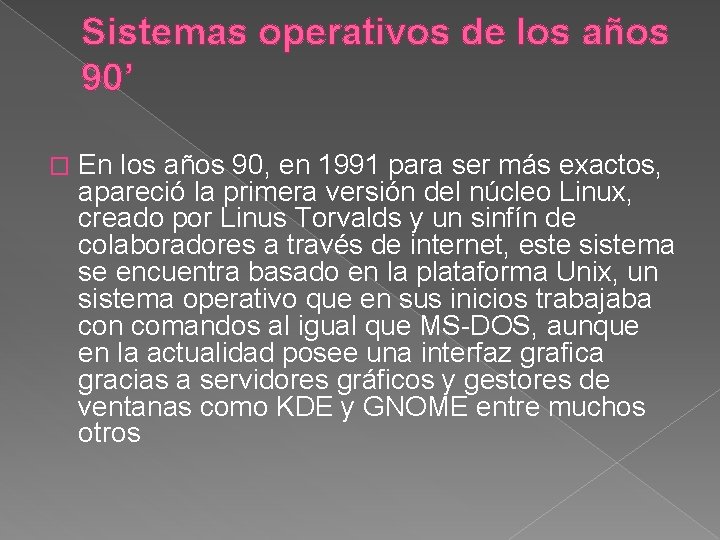 Sistemas operativos de los años 90’

En los años 90, en 1991 para ser más exactos, apareció la primera versión del núcleo Linux, creado por Linus Torvalds y un sinfín de colaboradores a través de internet, este sistema se encuentra basado en la plataforma Unix, un sistema operativo que en sus inicios trabajaba con comandos al igual que MS-DOS, aunque en la actualidad posee una interfaz grafica gracias a servidores gráficos y gestores de ventanas como KDE y GNOME entre muchos otros